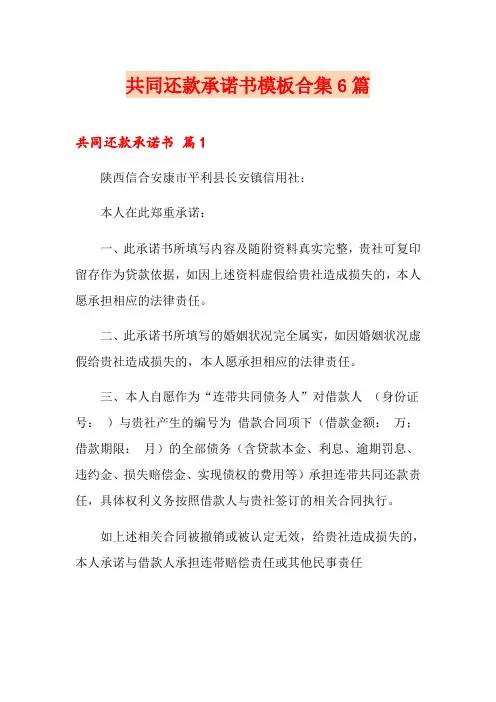 共同还款承诺书模板合集6篇

共同还款承诺书 篇1

陕西信合安康市平利县长安镇信用社：

本人在此郑重承诺：

一、此承诺书所填写内容及随附资料真实完整，贵社可复印留存作为贷款依据，如因上述资料虚假给贵社造成损失的，本人愿承担相应的法律责任。

二、此承诺书所填写的婚姻状况完全属实，如因婚姻状况虚假给贵社造成损失的，本人愿承担相应的法律责任。

三、本人自愿作为“连带共同债务人”对借款人 （身份证号： ）与贵社产生的编号为 借款合同项下（借款金额： 万；借款期限： 月）的全部债务（含贷款本金、利息、逾期罚息、违约金、损失赔偿金、实现债权的费用等）承担连带共同还款责任，具体权利义务按照借款人与贵社签订的相关合同执行。

如上述相关合同被撤销或被认定无效，给贵社造成损失的，本人承诺与借款人承担连带赔偿责任或其他民事责任